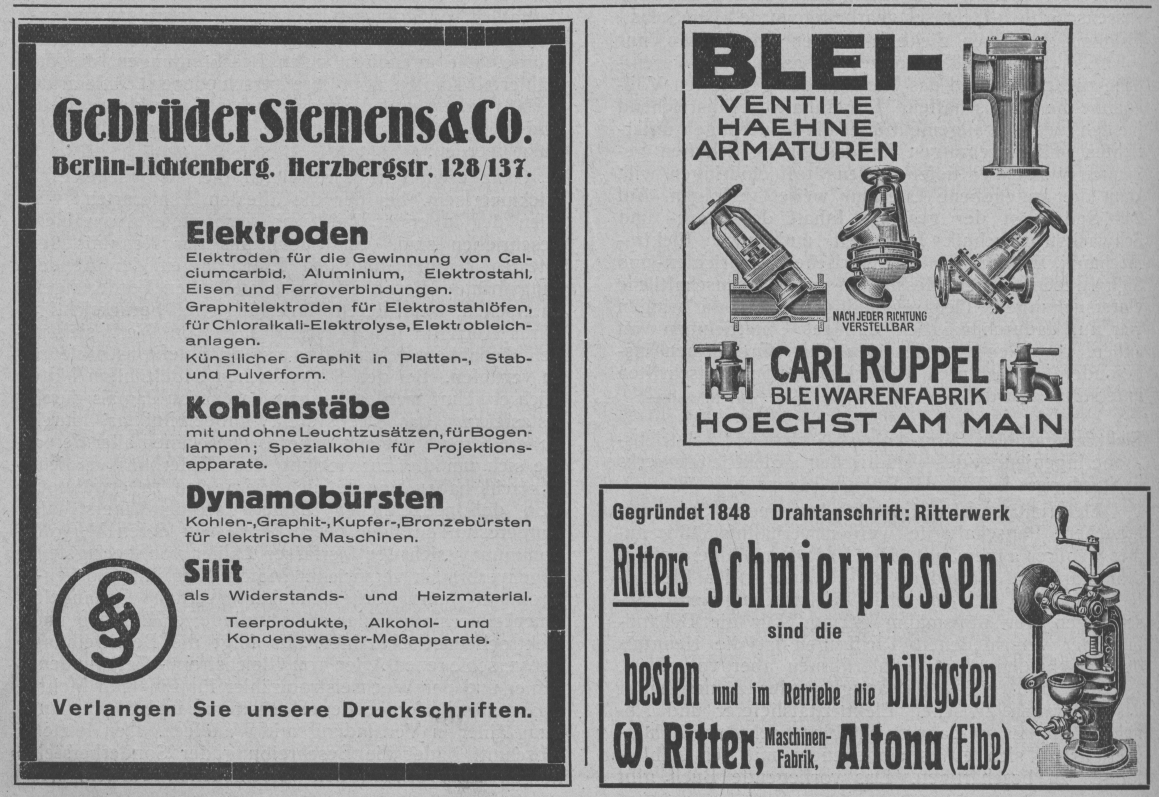 Gebrüder Siemens & Co.
Berlin-Lichtenberg, Herzbergstr. 128/137.

Elektroden
Elektroden für die Gewinnung von Calciumcarbid, Aluminium, Elektrostahl, Eisen und Ferroverbindungen.
Graphitelektroden für Elektrostahlöfen, für Chloralkali-Elektrolyse, Elektrobleichanlagen.
Künstlicher Graphit in Platten-, Stab- und Pulverform.

Kohlenstäbe
mit und ohne Leuchtzusätzen, für Bogenlampen; Spezialkohle für Projektionsapparate.

Dynamobürsten
Kohlen-, Graphit-, Kupfer-, Bronzebürsten für elektrische Maschinen.

Silit
als Widerstands- und Heizmaterial.
Teerprodukte, Alkohol- und Kondenswasser-Meßapparate.

Verlangen Sie unsere Druckschriften.

BLEI-
VENTILE
HAEHNE
ARMATUREN
NACH JEDER RICHTUNG VERSTELLBAR
CARL RUPPEL
BLEIWARENFABRIK
HOECHST AM MAIN

Gegründet 1848 Drahtanschrift: Ritterwerk
Ritters Schmierpressen
sind die
besten und im Betriebe die billigsten
W. Ritter, Maschinen-Fabrik, Altona (Elbe)